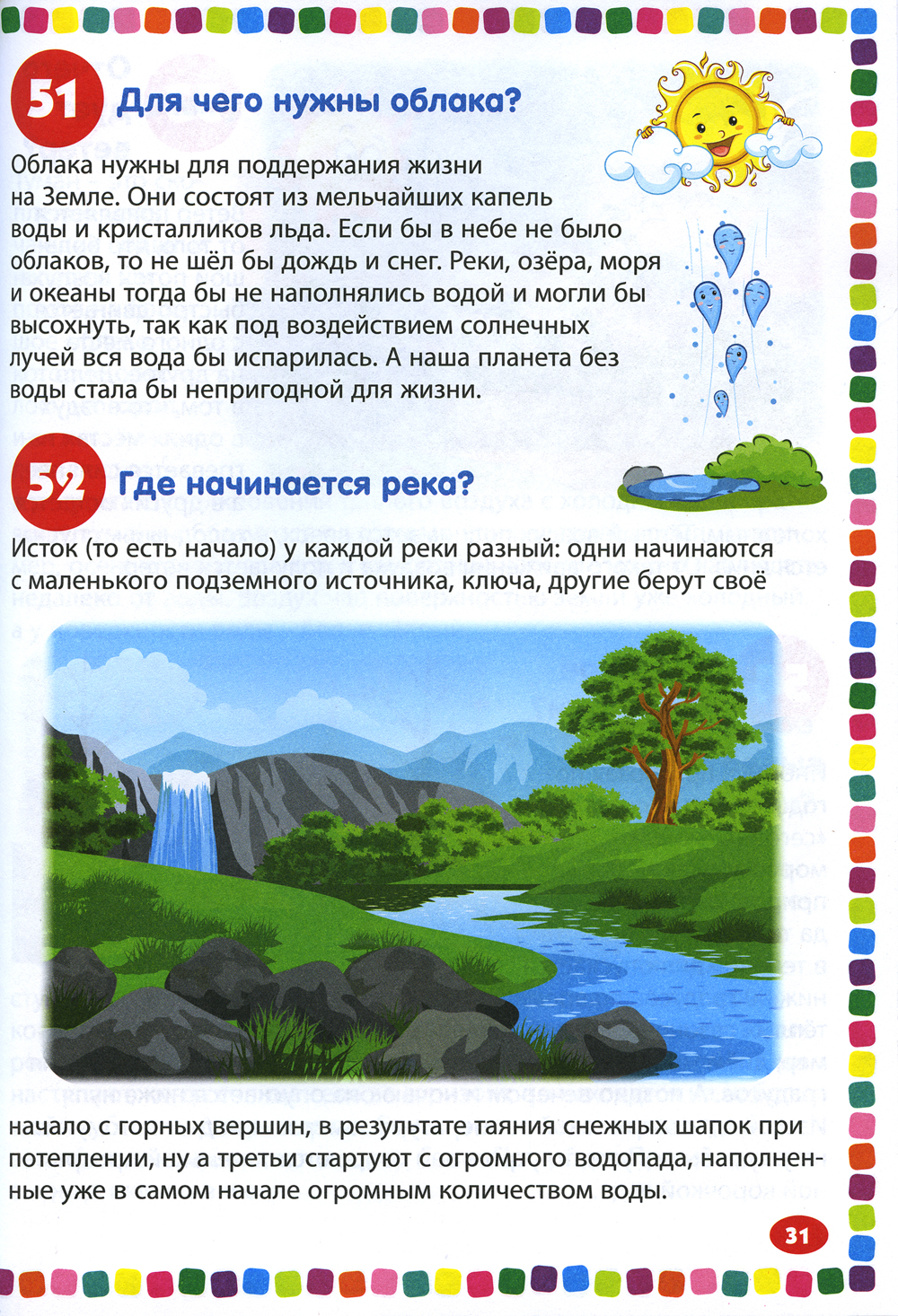 51 Для чего нужны облака?

Облака нужны для поддержания жизни на Земле. Они состоят из мельчайших капель воды и кристалликов льда. Если бы в небе не было облаков, то не шёл бы дождь и снег. Реки, озёра, моря и океаны тогда бы не наполнялись водой и могли бы высохнуть, так как под воздействием солнечных лучей вся вода бы испарилась. А наша планета без воды стала бы непригодной для жизни.

52 Где начинается река?

Исток (то есть начало) у каждой реки разный: одни начинаются с маленького подземного источника, ключа, другие берут своё начало с горных вершин, в результате таяния снежных шапок при потеплении, ну а третьи стартуют с огромного водопада, наполненные уже в самом начале огромным количеством воды.

31